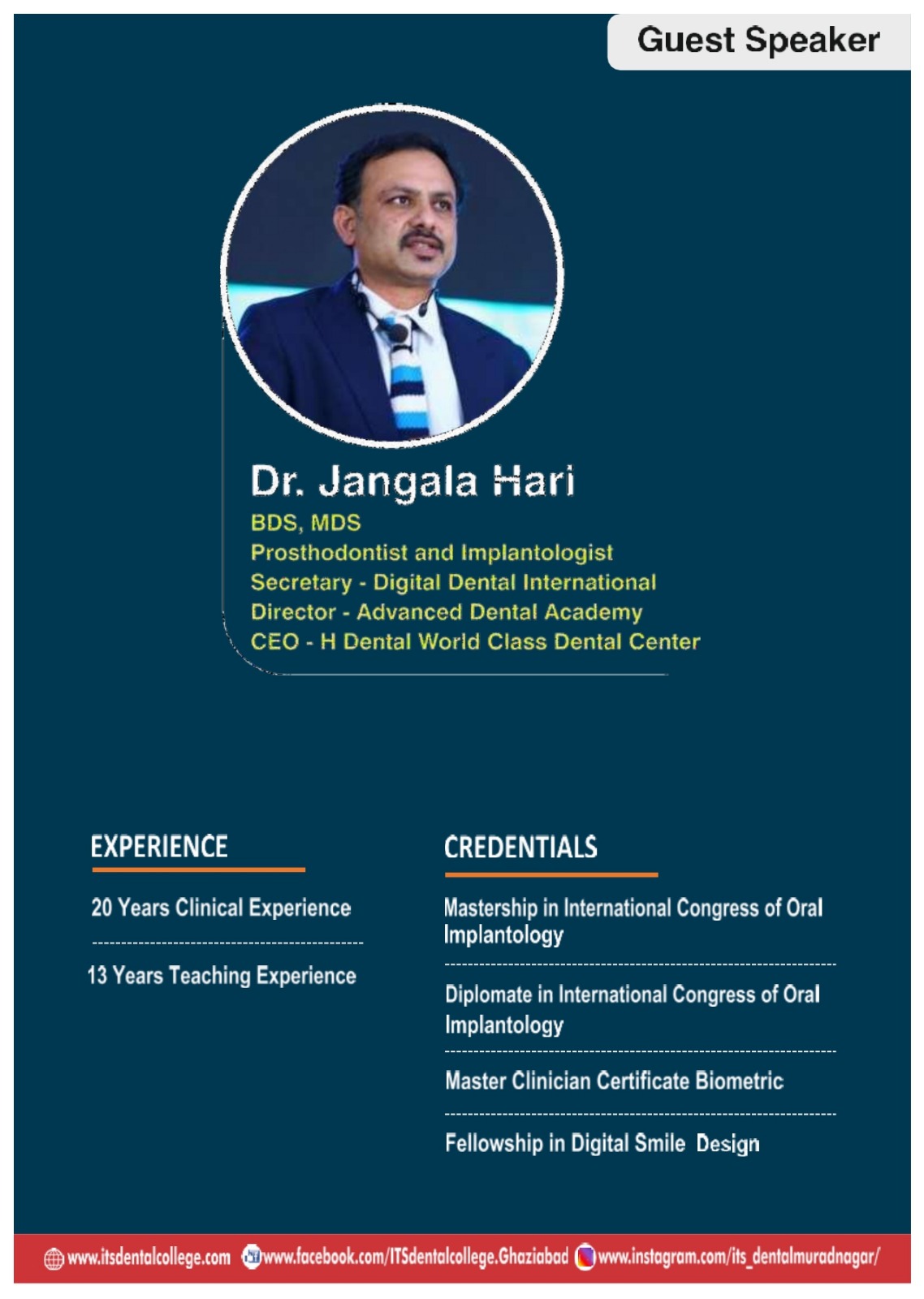 Guest Speaker

Dr. Jangala Hari
BDS, MDS
Prosthodontist and Implantologist
Secretary - Digital Dental International
Director - Advanced Dental Academy
CEO - H Dental World Class Dental Center

EXPERIENCE

20 Years Clinical Experience

13 Years Teaching Experience

CREDENTIALS

Mastership in International Congress of Oral Implantology

Diplomate in International Congress of Oral Implantology

Master Clinician Certificate Biometric

Fellowship in Digital Smile Design

www.itsdentalcollege.com www.facebook.com/ITSdentalcollege.Ghaziabad www.instagram.com/its_dentalmuradnagar/